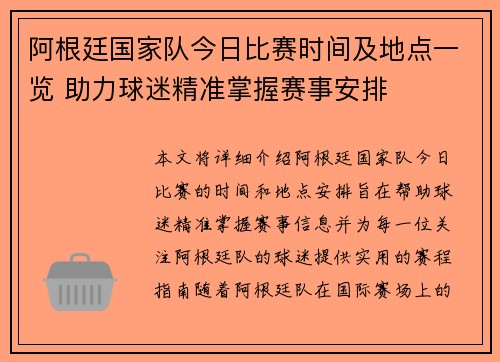 阿根廷国家队今日比赛时间及地点一览 助力球迷精准掌握赛事安排

本文将详细介绍阿根廷国家队今日比赛的时间和地点安排旨在帮助球迷精准掌握赛事信息并为每一位关注阿根廷队的球迷提供实用的赛程指南随着阿根廷队在国际赛场上的